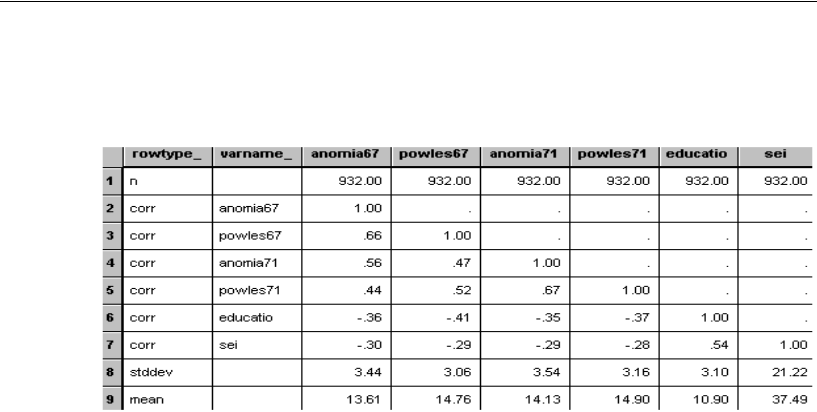 |  | rowtype_ | varname_ | anomia67 | powles67 | anomia71 | powles71 | educatio | sei |
|---|---|---|---|---|---|---|---|---|
| 1 | n |  | 932.00 | 932.00 | 932.00 | 932.00 | 932.00 | 932.00 |
| 2 | corr | anomia67 | 1.00 | . | . | . | . | . |
| 3 | corr | powles67 | .66 | 1.00 | . | . | . | . |
| 4 | corr | anomia71 | .56 | .47 | 1.00 | . | . | . |
| 5 | corr | powles71 | .44 | .52 | .67 | 1.00 | . | . |
| 6 | corr | educatio | -.36 | -.41 | -.35 | -.37 | 1.00 | . |
| 7 | corr | sei | -.30 | -.29 | -.29 | -.28 | .54 | 1.00 |
| 8 | stddev |  | 3.44 | 3.06 | 3.54 | 3.16 | 3.10 | 21.22 |
| 9 | mean |  | 13.61 | 14.76 | 14.13 | 14.90 | 10.90 | 37.49 |